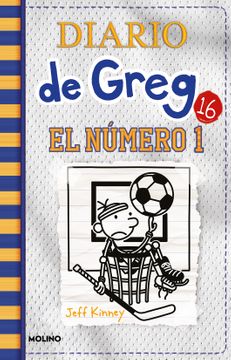 DIARIO
de Greg
16
EL NÚMERO 1

Jeff Kinney

MOLINO